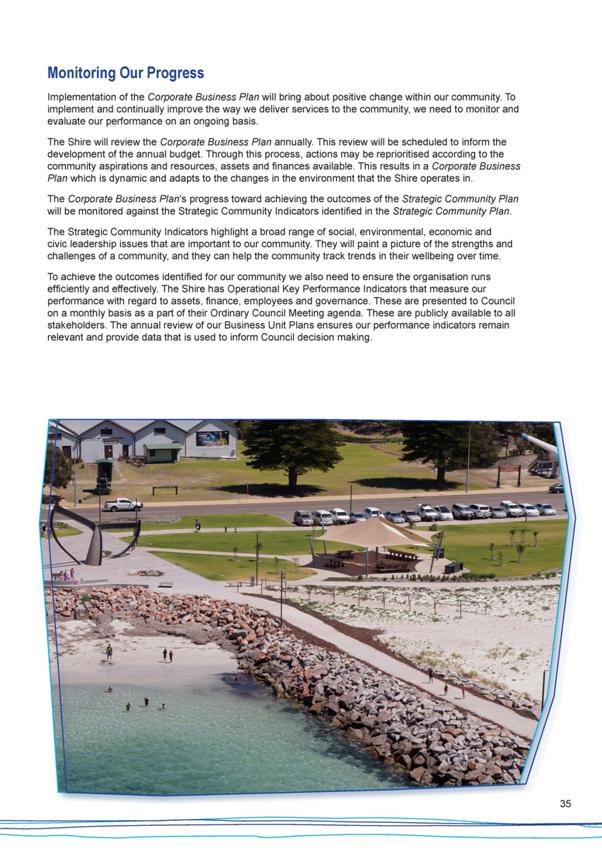 Monitoring Our Progress

Implementation of the Corporate Business Plan will bring about positive change within our community. To implement and continually improve the way we deliver services to the community, we need to monitor and evaluate our performance on an ongoing basis.

The Shire will review the Corporate Business Plan annually. This review will be scheduled to inform the development of the annual budget. Through this process, actions may be reprioritised according to the community aspirations and resources, assets and finances available. This results in a Corporate Business Plan which is dynamic and adapts to the changes in the environment that the Shire operates in.

The Corporate Business Plan's progress toward achieving the outcomes of the Strategic Community Plan will be monitored against the Strategic Community Indicators identified in the Strategic Community Plan.

The Strategic Community Indicators highlight a broad range of social, environmental, economic and civic leadership issues that are important to our community. They will paint a picture of the strengths and challenges of a community, and they can help the community track trends in their wellbeing over time.

To achieve the outcomes identified for our community we also need to ensure the organisation runs efficiently and effectively. The Shire has Operational Key Performance Indicators that measure our performance with regard to assets, finance, employees and governance. These are presented to Council on a monthly basis as a part of their Ordinary Council Meeting agenda. These are publicly available to all stakeholders. The annual review of our Business Unit Plans ensures our performance indicators remain relevant and provide data that is used to inform Council decision making.

35